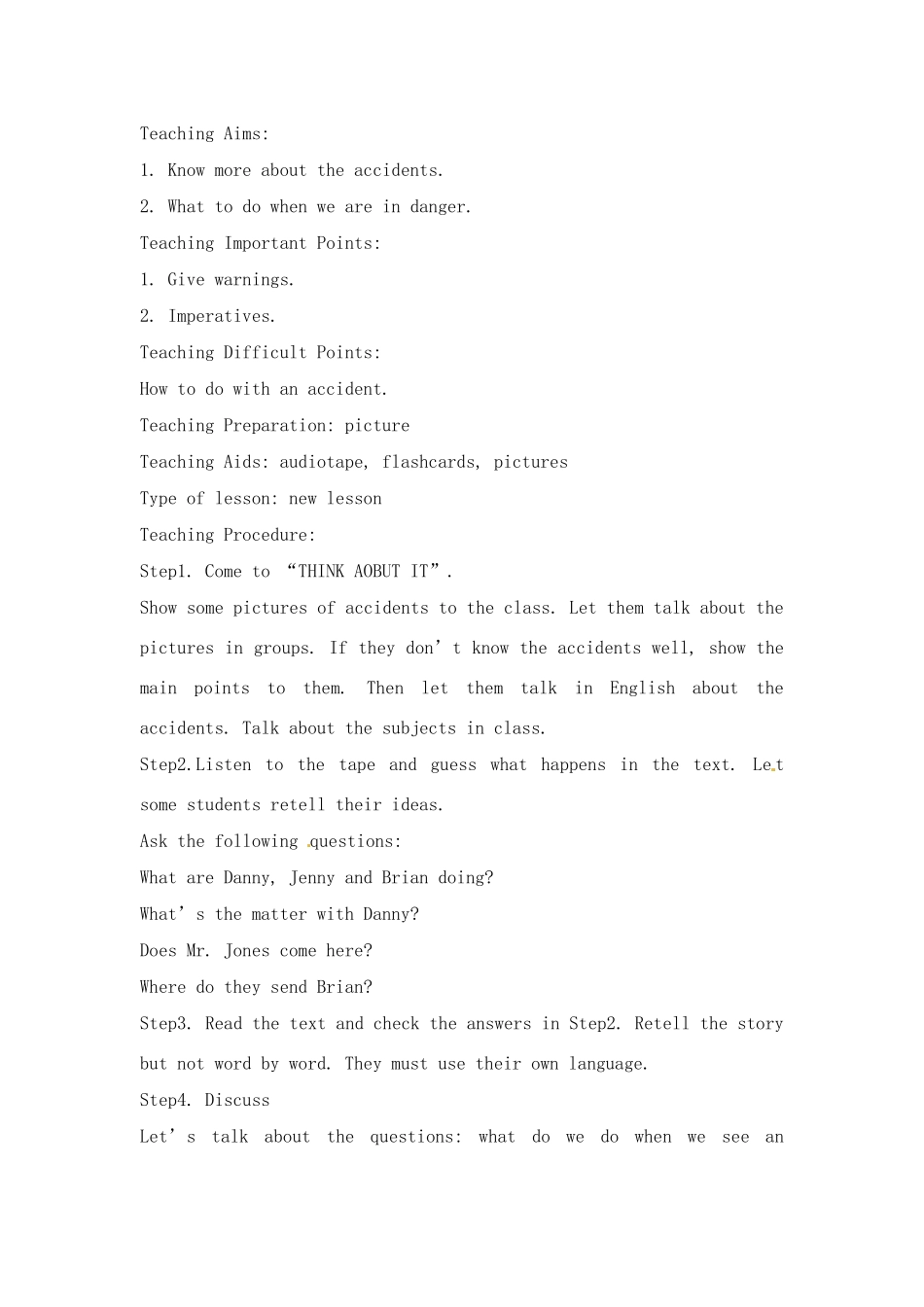 Teaching Aims:

1. Know more about the accidents.

2. What to do when we are in danger.

Teaching Important Points:

1. Give warnings.

2. Imperatives.

Teaching Difficult Points:

How to do with an accident.

Teaching Preparation: picture

Teaching Aids: audiotape, flashcards, pictures

Type of lesson: new lesson

Teaching Procedure:

Step1. Come to "THINK AOBUT IT".

Show some pictures of accidents to the class. Let them talk about the pictures in groups. If they don't know the accidents well, show the main points to them. Then let them talk in English about the accidents. Talk about the subjects in class.

Step2.Listen to the tape and guess what happens in the text. Let some students retell their ideas.

Ask the following questions:

What are Danny, Jenny and Brian doing?

What's the matter with Danny?

Does Mr. Jones come here?

Where do they send Brian?

Step3. Read the text and check the answers in Step2. Retell the story but not word by word. They must use their own language.

Step4. Discuss

Let's talk about the questions: what do we do when we see an